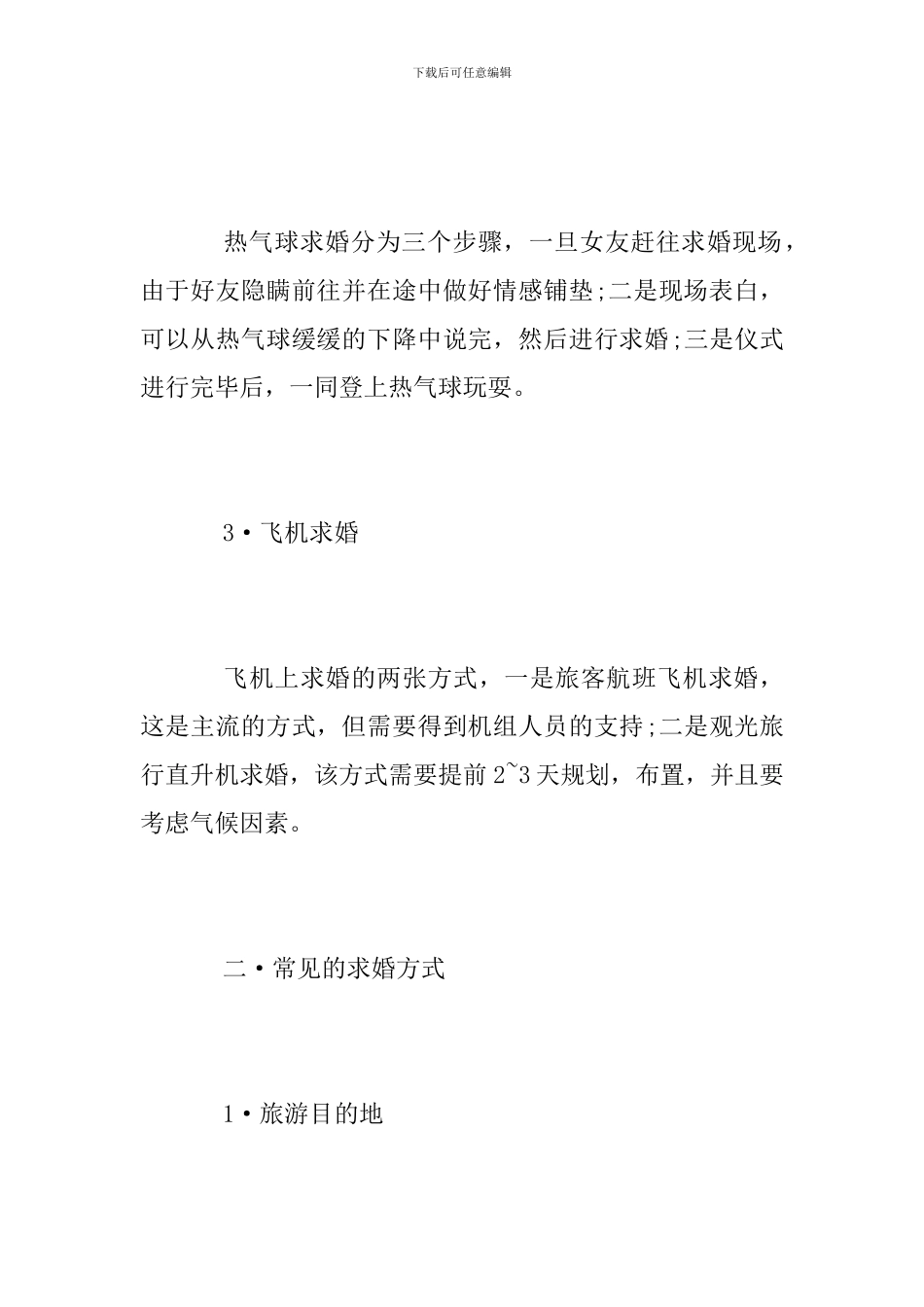 下载后可任意编辑

热气球求婚分为三个步骤，一旦女友赶往求婚现场，由于好友隐瞒前往并在途中做好情感铺垫;二是现场表白，可以从热气球缓缓的下降中说完，然后进行求婚;三是仪式进行完毕后，一同登上热气球玩耍。

3•飞机求婚

飞机上求婚的两张方式，一是旅客航班飞机求婚，这是主流的方式，但需要得到机组人员的支持;二是观光旅行直升机求婚，该方式需要提前2~3天规划，布置，并且要考虑气候因素。

二•常见的求婚方式

1•旅游目的地